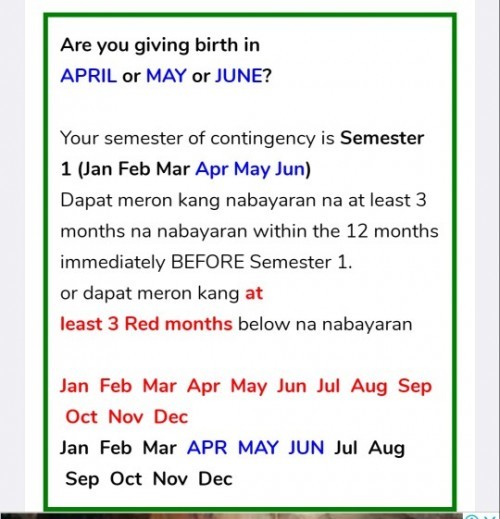 Are you giving birth in
APRIL or MAY or JUNE?

Your semester of contingency is Semester 1 (Jan Feb Mar Apr May Jun)
Dapat meron kang nabayaran na at least 3 months na nabayaran within the 12 months immediately BEFORE Semester 1.
or dapat meron kang at least 3 Red months below na nabayaran

Jan Feb Mar Apr May Jun Jul Aug Sep Oct Nov Dec
Jan Feb Mar APR MAY JUN Jul Aug Sep Oct Nov Dec